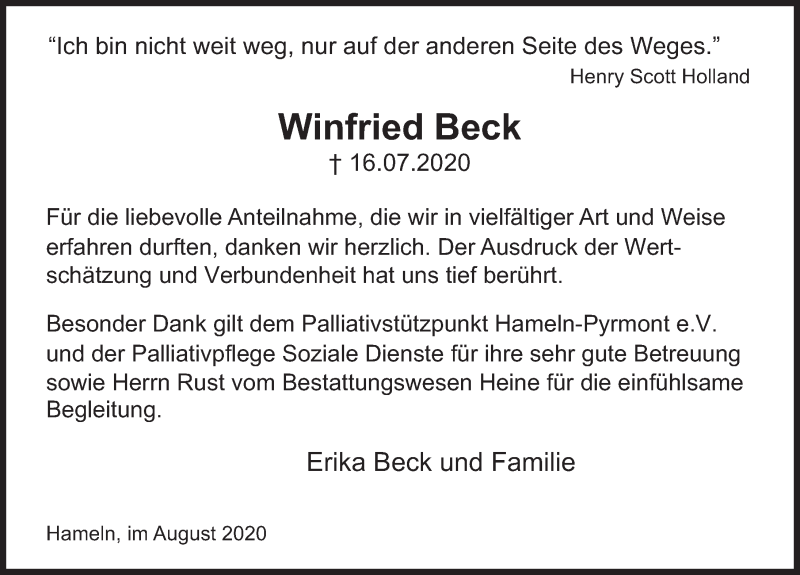 "Ich bin nicht weit weg, nur auf der anderen Seite des Weges."
Henry Scott Holland

Winfried Beck
† 16.07.2020

Für die liebevolle Anteilnahme, die wir in vielfältiger Art und Weise erfahren durften, danken wir herzlich. Der Ausdruck der Wertschätzung und Verbundenheit hat uns tief berührt.

Besonder Dank gilt dem Palliativstützpunkt Hameln-Pyrmont e.V. und der Palliativpflege Soziale Dienste für ihre sehr gute Betreuung sowie Herrn Rust vom Bestattungswesen Heine für die einfühlsame Begleitung.

Erika Beck und Familie

Hameln, im August 2020